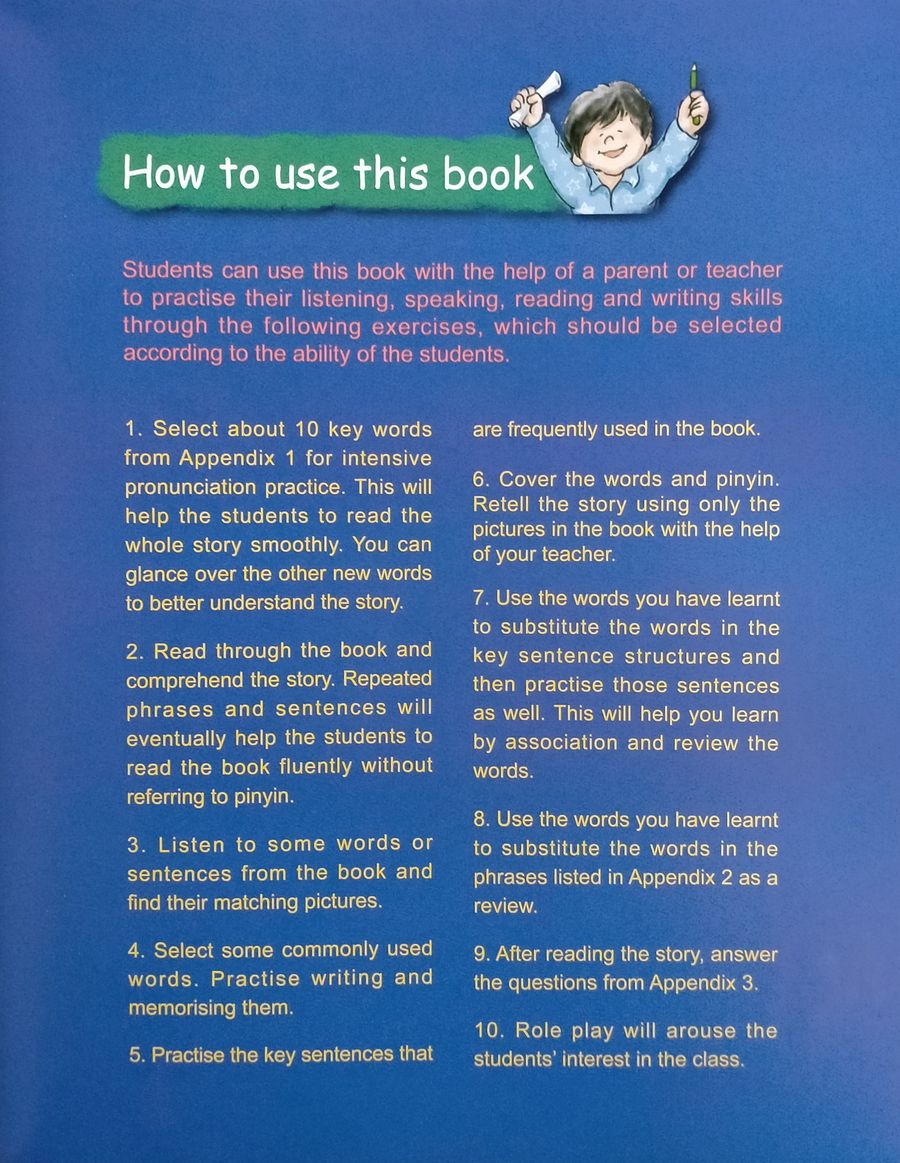 How to use this book

Students can use this book with the help of a parent or teacher to practise their listening, speaking, reading and writing skills through the following exercises, which should be selected according to the ability of the students.

1. Select about 10 key words from Appendix 1 for intensive pronunciation practice. This will help the students to read the whole story smoothly. You can glance over the other new words to better understand the story.

2. Read through the book and comprehend the story. Repeated phrases and sentences will eventually help the students to read the book fluently without referring to pinyin.

3. Listen to some words or sentences from the book and find their matching pictures.

4. Select some commonly used words. Practise writing and memorising them.

5. Practise the key sentences that are frequently used in the book.

6. Cover the words and pinyin. Retell the story using only the pictures in the book with the help of your teacher.

7. Use the words you have learnt to substitute the words in the key sentence structures and then practise those sentences as well. This will help you learn by association and review the words.

8. Use the words you have learnt to substitute the words in the phrases listed in Appendix 2 as a review.

9. After reading the story, answer the questions from Appendix 3.

10. Role play will arouse the students' interest in the class.